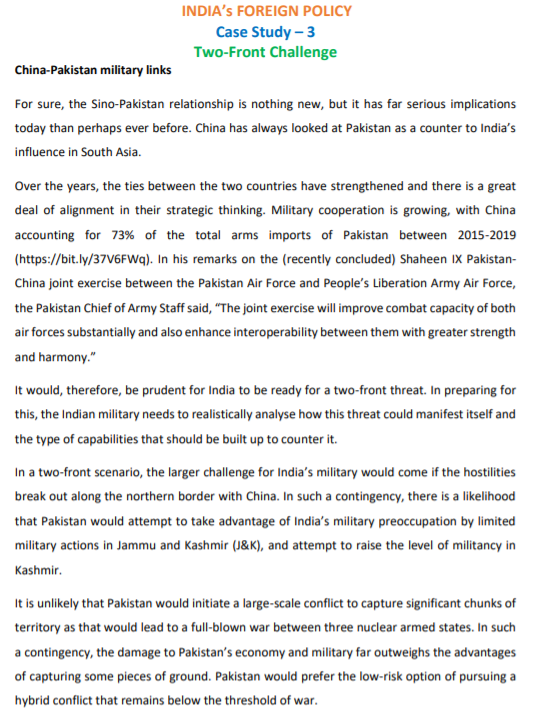 INDIA's FOREIGN POLICY
Case Study – 3
Two-Front Challenge

China-Pakistan military links

For sure, the Sino-Pakistan relationship is nothing new, but it has far serious implications today than perhaps ever before. China has always looked at Pakistan as a counter to India's influence in South Asia.

Over the years, the ties between the two countries have strengthened and there is a great deal of alignment in their strategic thinking. Military cooperation is growing, with China accounting for 73% of the total arms imports of Pakistan between 2015-2019 (https://bit.ly/37V6FWq). In his remarks on the (recently concluded) Shaheen IX Pakistan-China joint exercise between the Pakistan Air Force and People's Liberation Army Air Force, the Pakistan Chief of Army Staff said, "The joint exercise will improve combat capacity of both air forces substantially and also enhance interoperability between them with greater strength and harmony."

It would, therefore, be prudent for India to be ready for a two-front threat. In preparing for this, the Indian military needs to realistically analyse how this threat could manifest itself and the type of capabilities that should be built up to counter it.

In a two-front scenario, the larger challenge for India's military would come if the hostilities break out along the northern border with China. In such a contingency, there is a likelihood that Pakistan would attempt to take advantage of India's military preoccupation by limited military actions in Jammu and Kashmir (J&K), and attempt to raise the level of militancy in Kashmir.

It is unlikely that Pakistan would initiate a large-scale conflict to capture significant chunks of territory as that would lead to a full-blown war between three nuclear armed states. In such a contingency, the damage to Pakistan's economy and military far outweighs the advantages of capturing some pieces of ground. Pakistan would prefer the low-risk option of pursuing a hybrid conflict that remains below the threshold of war.